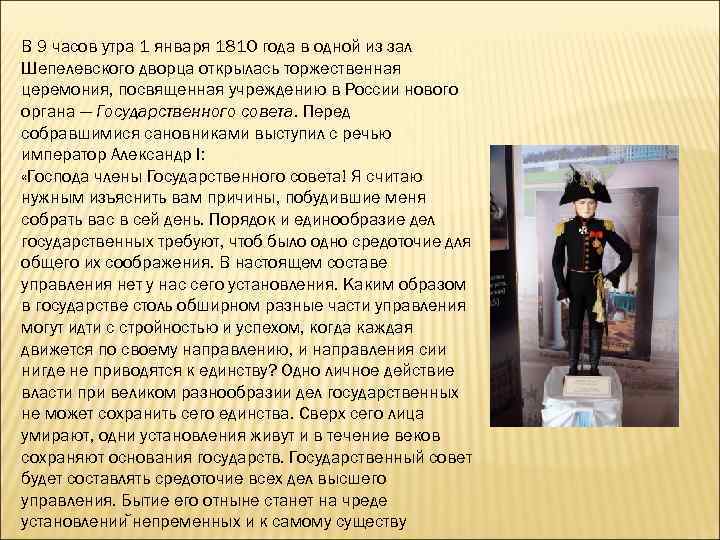 В 9 часов утра 1 января 1810 года в одной из зал Шепелевского дворца открылась торжественная церемония, посвященная учреждению в России нового органа — Государственного совета. Перед собравшимися сановниками выступил с речью император Александр I:
«Господа члены Государственного совета! Я считаю нужным изъяснить вам причины, побудившие меня собрать вас в сей день. Порядок и единообразие дел государственных требуют, чтоб было одно средоточие для общего их соображения. В настоящем составе управления нет у нас сего установления. Каким образом в государстве столь обширном разные части управления могут идти с стройностью и успехом, когда каждая движется по своему направлению, и направления сии нигде не приводятся к единству? Одно личное действие власти при великом разнообразии дел государственных не может сохранить сего единства. Сверх сего лица умирают, одни установления живут и в течение веков сохраняют основания государств. Государственный совет будет составлять средоточие всех дел высшего управления. Бытие его отныне станет на чреде установлений непременных и к самому существу